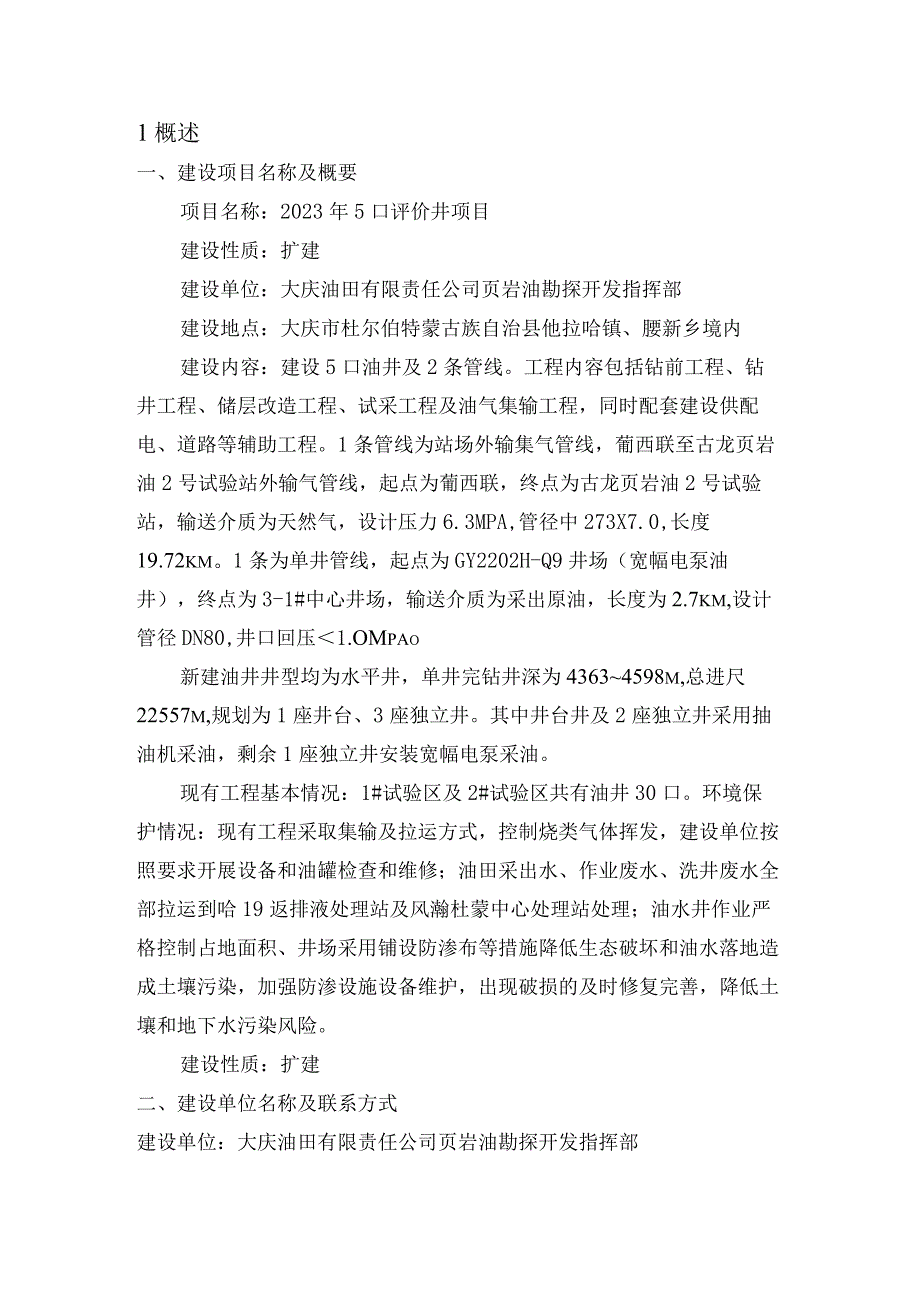 1 概述

一、建设项目名称及概要

项目名称：2023 年 5 口评价井项目

建设性质：扩建

建设单位：大庆油田有限责任公司页岩油勘探开发指挥部

建设地点：大庆市杜尔伯特蒙古族自治县他拉哈镇、腰新乡境内

建设内容：建设 5 口油井及 2 条管线。工程内容包括钻前工程、钻井工程、储层改造工程、试采工程及油气集输工程，同时配套建设供配电、道路等辅助工程。1 条管线为站场外输集气管线，葡西联至古龙页岩油 2 号试验站外输气管线，起点为葡西联，终点为古龙页岩油 2 号试验站，输送介质为天然气，设计压力 6.3MPA，管径中 273X7.0，长度 19.72KM。1 条为单井管线，起点为 GY2202H-Q9 井场（宽幅电泵油井），终点为 3-1#中心井场，输送介质为采出原油，长度为 2.7KM，设计管径 DN80，井口回压＜1.OMPAo

新建油井井型均为水平井，单井完钻井深为 4363~4598M，总进尺 22557M，规划为 1 座井台、3 座独立井。其中井台井及 2 座独立井采用抽油机采油，剩余 1 座独立井安装宽幅电泵采油。

现有工程基本情况：1#试验区及 2#试验区共有油井 30 口。环境保护情况：现有工程采取集输及拉运方式，控制烧类气体挥发，建设单位按照要求开展设备和油罐检查和维修；油田采出水、作业废水、洗井废水全部拉运到哈 19 返排液处理站及风瀚杜蒙中心处理站处理；油水井作业严格控制占地面积、井场采用铺设防渗布等措施降低生态破坏和油水落地造成土壤污染，加强防渗设施设备维护，出现破损的及时修复完善，降低土壤和地下水污染风险。

建设性质：扩建

二、建设单位名称及联系方式

建设单位：大庆油田有限责任公司页岩油勘探开发指挥部